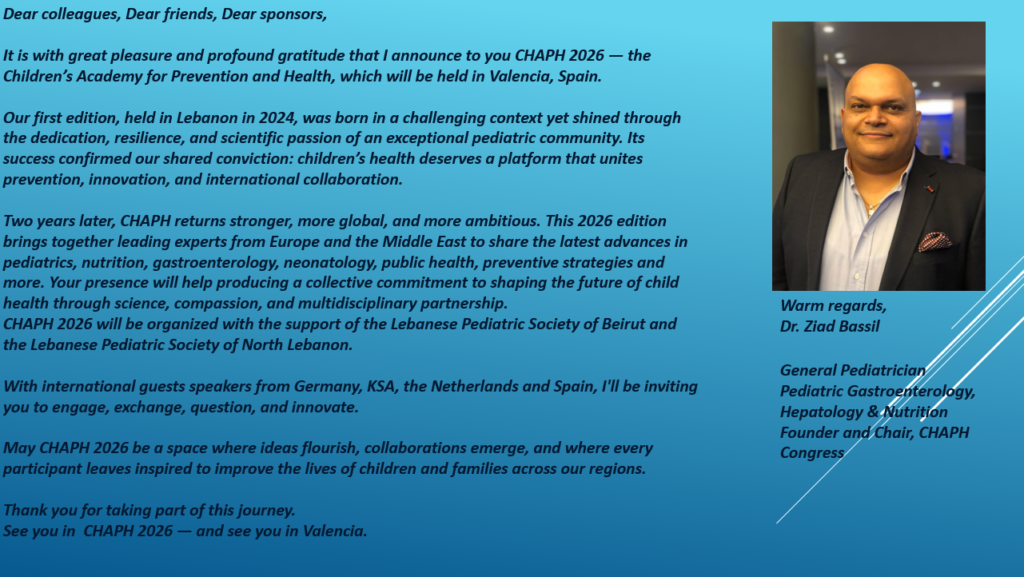 Dear colleagues, Dear friends, Dear sponsors,

It is with great pleasure and profound gratitude that I announce to you CHAPH 2026 — the Children's Academy for Prevention and Health, which will be held in Valencia, Spain.

Our first edition, held in Lebanon in 2024, was born in a challenging context yet shined through the dedication, resilience, and scientific passion of an exceptional pediatric community. Its success confirmed our shared conviction: children's health deserves a platform that unites prevention, innovation, and international collaboration.

Two years later, CHAPH returns stronger, more global, and more ambitious. This 2026 edition brings together leading experts from Europe and the Middle East to share the latest advances in pediatrics, nutrition, gastroenterology, neonatology, public health, preventive strategies and more. Your presence will help producing a collective commitment to shaping the future of child health through science, compassion, and multidisciplinary partnership.
CHAPH 2026 will be organized with the support of the Lebanese Pediatric Society of Beirut and the Lebanese Pediatric Society of North Lebanon.

With international guests speakers from Germany, KSA, the Netherlands and Spain, I'll be inviting you to engage, exchange, question, and innovate.

May CHAPH 2026 be a space where ideas flourish, collaborations emerge, and where every participant leaves inspired to improve the lives of children and families across our regions.

Thank you for taking part of this journey.
See you in CHAPH 2026 — and see you in Valencia.

Warm regards,
Dr. Ziad Bassil

General Pediatrician
Pediatric Gastroenterology,
Hepatology & Nutrition
Founder and Chair, CHAPH
Congress